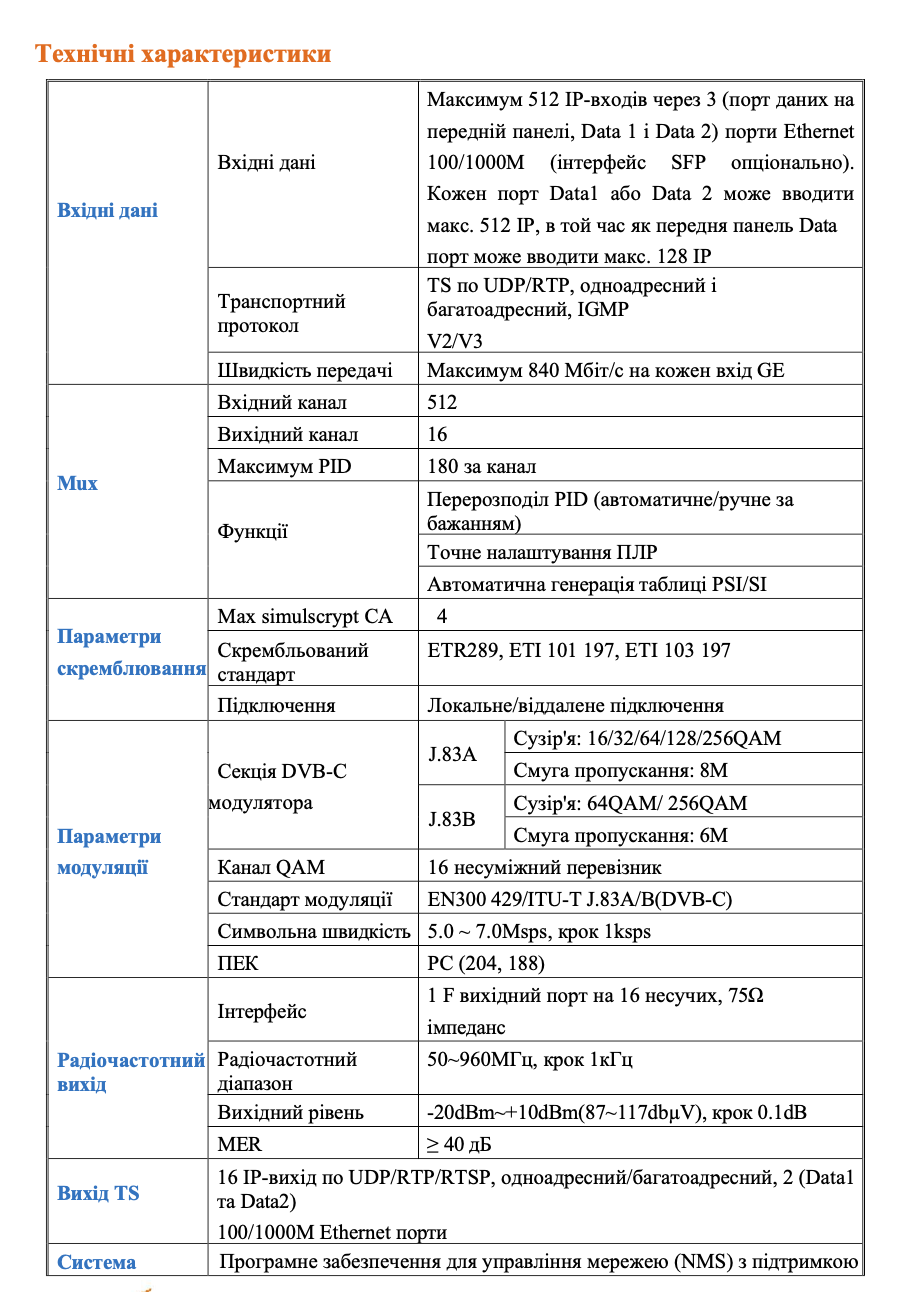 Технічні характеристики

| | | | |
|---|---|---|---|
| Вхідні дані | Вхідні дані | Максимум 512 IP-входів через 3 (порт даних на передній панелі, Data 1 і Data 2) порти Ethernet 100/1000M (інтерфейс SFP опціонально). Кожен порт Data1 або Data 2 може вводити макс. 512 IP, в той час як передня панель Data порт може вводити макс. 128 IP | |
| | Транспортний протокол | TS по UDP/RTP, одноадресний і багатоадресний, IGMP V2/V3 | |
| | Швидкість передачі | Максимум 840 Мбіт/с на кожен вхід GE | |
| Mux | Вхідний канал | 512 | |
| | Вихідний канал | 16 | |
| | Максимум PID | 180 за канал | |
| | Функції | Перерозподіл PID (автоматичне/ручне за бажанням) | |
| | | Точне налаштування ПЛР | |
| | | Автоматична генерація таблиці PSI/SI | |
| Параметри скремблювання | Max simulscrypt CA | 4 | |
| | Скрембльований стандарт | ETR289, ETI 101 197, ETI 103 197 | |
| | Підключення | Локальне/віддалене підключення | |
| Параметри модуляції | Секція DVB-C модулятора | J.83A | Сузір'я: 16/32/64/128/256QAM |
| | | | Смуга пропускання: 8M |
| | | J.83B | Сузір'я: 64QAM/ 256QAM |
| | | | Смуга пропускання: 6M |
| | Канал QAM | 16 несуміжний перевізник | |
| | Стандарт модуляції | EN300 429/ITU-T J.83A/B(DVB-C) | |
| | Символьна швидкість | 5.0 ~ 7.0Msps, крок 1ksps | |
| | ПЕК | PC (204, 188) | |
| Радіочастотний вихід | Інтерфейс | 1 F вихідний порт на 16 несучих, 75Ω імпеданс | |
| | Радіочастотний діапазон | 50~960МГц, крок 1кГц | |
| | Вихідний рівень | -20dBm~+10dBm(87~117dbμV), крок 0.1dB | |
| | MER | ≥ 40 дБ | |
| Вихід TS | 16 IP-вихід по UDP/RTP/RTSP, одноадресний/багатоадресний, 2 (Data1 та Data2) 100/1000M Ethernet порти | | |
| Система | Програмне забезпечення для управління мережею (NMS) з підтримкою | | |